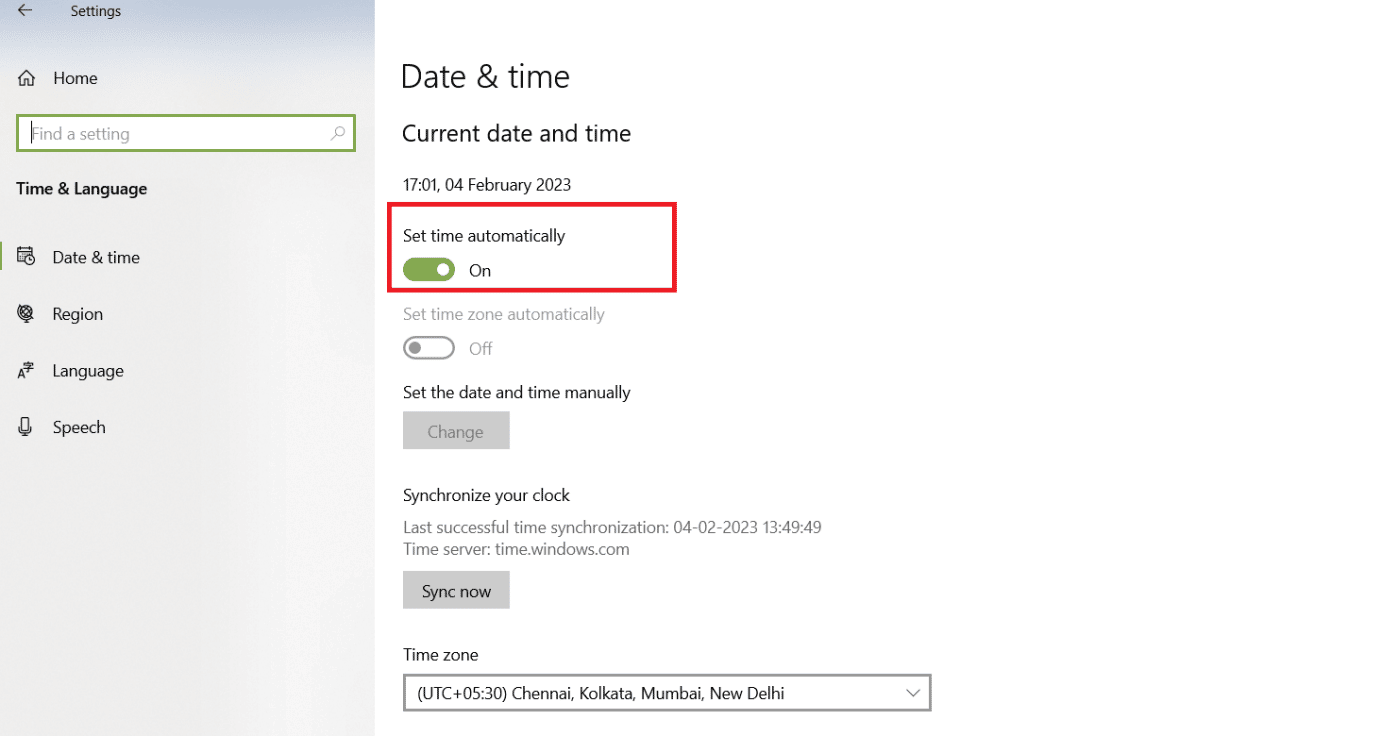 Settings

Home

Find a setting

Time & Language

Date & time

Region

Language

Speech

Date & time

Current date and time

17:01, 04 February 2023

Set time automatically

On

Set time zone automatically

Off

Set the date and time manually

Change

Synchronize your clock

Last successful time synchronization: 04-02-2023 13:49:49
Time server: time.windows.com

Sync now

Time zone

(UTC+05:30) Chennai, Kolkata, Mumbai, New Delhi